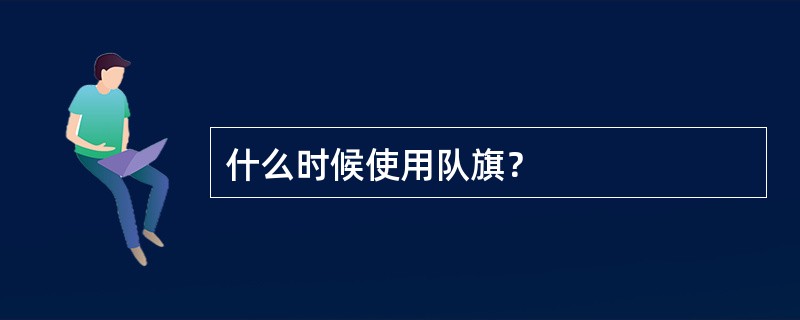 什么时候使用队旗？